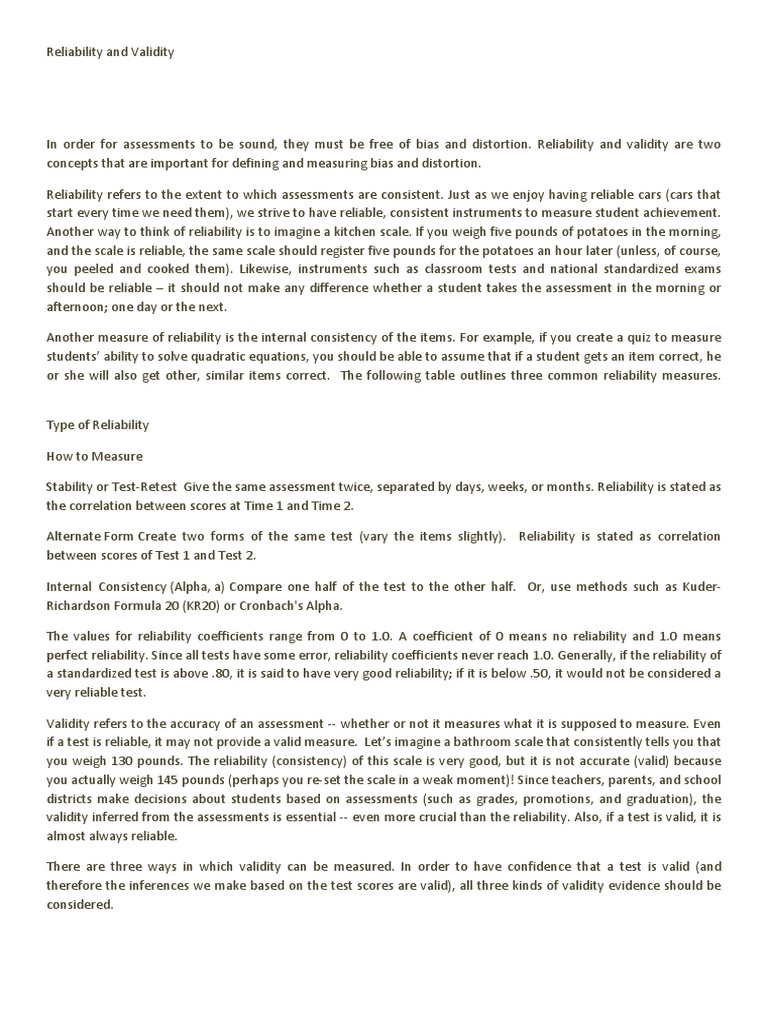 Reliability and Validity

In order for assessments to be sound, they must be free of bias and distortion. Reliability and validity are two concepts that are important for defining and measuring bias and distortion.

Reliability refers to the extent to which assessments are consistent. Just as we enjoy having reliable cars (cars that start every time we need them), we strive to have reliable, consistent instruments to measure student achievement. Another way to think of reliability is to imagine a kitchen scale. If you weigh five pounds of potatoes in the morning, and the scale is reliable, the same scale should register five pounds for the potatoes an hour later (unless, of course, you peeled and cooked them). Likewise, instruments such as classroom tests and national standardized exams should be reliable – it should not make any difference whether a student takes the assessment in the morning or afternoon; one day or the next.

Another measure of reliability is the internal consistency of the items. For example, if you create a quiz to measure students' ability to solve quadratic equations, you should be able to assume that if a student gets an item correct, he or she will also get other, similar items correct. The following table outlines three common reliability measures.

Type of Reliability

How to Measure

Stability or Test-Retest Give the same assessment twice, separated by days, weeks, or months. Reliability is stated as the correlation between scores at Time 1 and Time 2.

Alternate Form Create two forms of the same test (vary the items slightly). Reliability is stated as correlation between scores of Test 1 and Test 2.

Internal Consistency (Alpha, a) Compare one half of the test to the other half. Or, use methods such as Kuder-Richardson Formula 20 (KR20) or Cronbach's Alpha.

The values for reliability coefficients range from 0 to 1.0. A coefficient of 0 means no reliability and 1.0 means perfect reliability. Since all tests have some error, reliability coefficients never reach 1.0. Generally, if the reliability of a standardized test is above .80, it is said to have very good reliability; if it is below .50, it would not be considered a very reliable test.

Validity refers to the accuracy of an assessment -- whether or not it measures what it is supposed to measure. Even if a test is reliable, it may not provide a valid measure. Let's imagine a bathroom scale that consistently tells you that you weigh 130 pounds. The reliability (consistency) of this scale is very good, but it is not accurate (valid) because you actually weigh 145 pounds (perhaps you re-set the scale in a weak moment)! Since teachers, parents, and school districts make decisions about students based on assessments (such as grades, promotions, and graduation), the validity inferred from the assessments is essential -- even more crucial than the reliability. Also, if a test is valid, it is almost always reliable.

There are three ways in which validity can be measured. In order to have confidence that a test is valid (and therefore the inferences we make based on the test scores are valid), all three kinds of validity evidence should be considered.